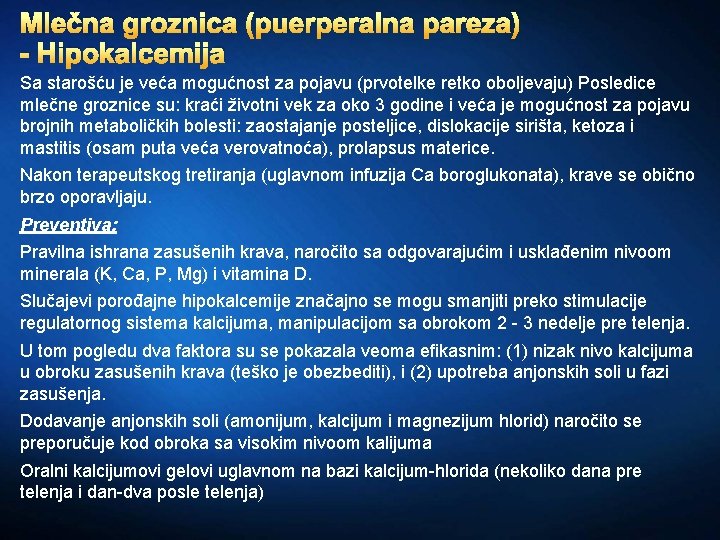 Mlečna groznica (puerperalna pareza) - Hipokalcemija

Sa starošću je veća mogućnost za pojavu (prvotelke retko oboljevaju) Posledice mlečne groznice su: kraći životni vek za oko 3 godine i veća je mogućnost za pojavu brojnih metaboličkih bolesti: zaostajanje posteljice, dislokacije sirišta, ketoza i mastitis (osam puta veća verovatnoća), prolapsus materice.

Nakon terapeutskog tretiranja (uglavnom infuzija Ca boroglukonata), krave se obično brzo oporavljaju.

Preventiva:

Pravilna ishrana zasušenih krava, naročito sa odgovarajućim i usklađenim nivoom minerala (K, Ca, P, Mg) i vitamina D.

Slučajevi porođajne hipokalcemije značajno se mogu smanjiti preko stimulacije regulatornog sistema kalcijuma, manipulacijom sa obrokom 2 - 3 nedelje pre telenja.

U tom pogledu dva faktora su se pokazala veoma efikasnim: (1) nizak nivo kalcijuma u obroku zasušenih krava (teško je obezbediti), i (2) upotreba anjonskih soli u fazi zasušenja.

Dodavanje anjonskih soli (amonijum, kalcijum i magnezijum hlorid) naročito se preporučuje kod obroka sa visokim nivoom kalijuma

Oralni kalcijumovi gelovi uglavnom na bazi kalcijum-hlorida (nekoliko dana pre telenja i dan-dva posle telenja)